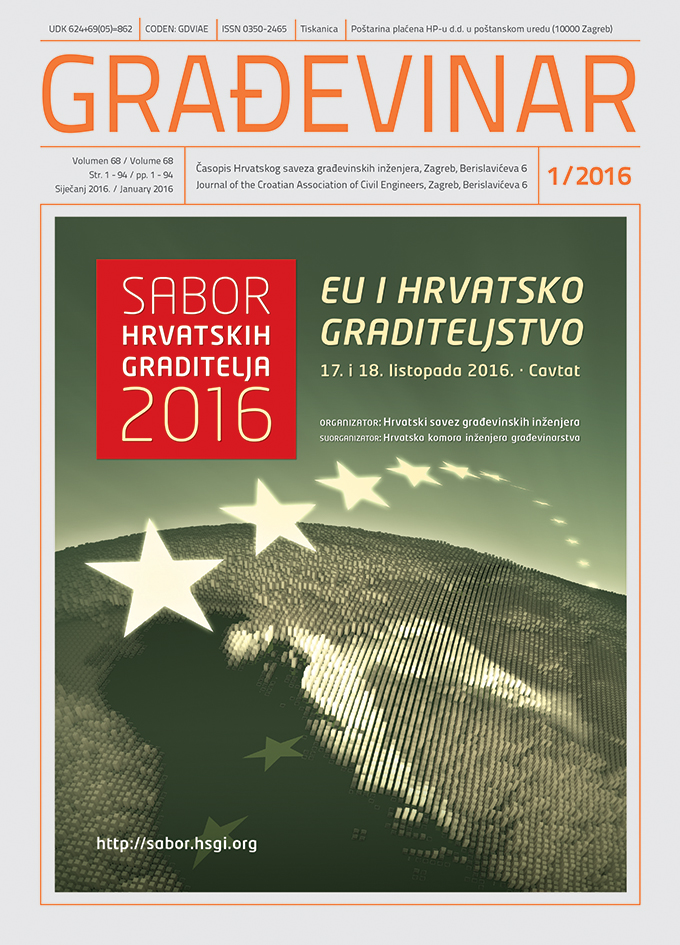 UDK 624+69(05)=862 | CODEN: GDVIAE | ISSN 0350-2465 | Tiskanica | Poštarina plaćena HP-u d.d. u poštanskom uredu (10000 Zagreb)

GRAĐEVINAR

Volumen 68 / Volume 68
Str. 1 - 94 / pp. 1 - 94
Siječanj 2016. / January 2016

Časopis Hrvatskog saveza građevinskih inženjera, Zagreb, Berislavićeva 6
Journal of the Croatian Association of Civil Engineers, Zagreb, Berislavićeva 6

1/2016

SABOR HRVATSKIH GRADITELJA 2016

EU I HRVATSKO GRADITELJSTVO

17. i 18. listopada 2016. · Cavtat

ORGANIZATOR: Hrvatski savez građevinskih inženjera
SUORGANIZATOR: Hrvatska komora inženjera građevinarstva

http://sabor.hsgi.org